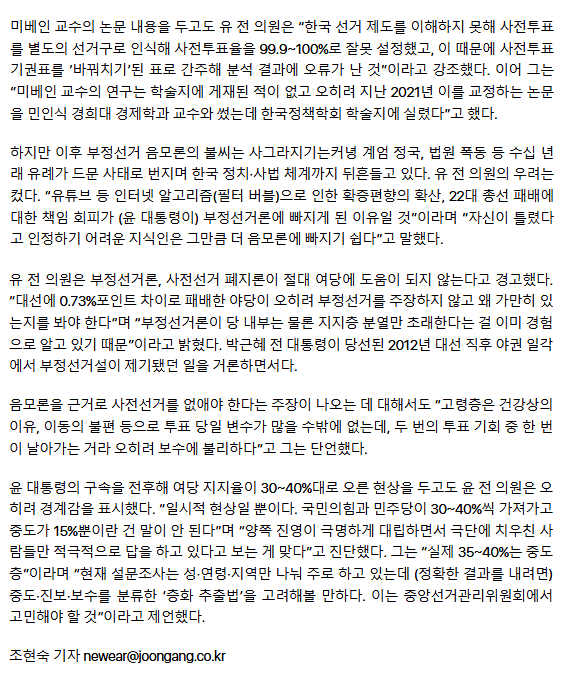 미베인 교수의 논문 내용을 두고도 유 전 의원은 "한국 선거 제도를 이해하지 못해 사전투표를 별도의 선거구로 인식해 사전투표율을 99.9~100%로 잘못 설정했고, 이 때문에 사전투표 기권표를 '바꿔치기'된 표로 간주해 분석 결과에 오류가 난 것"이라고 강조했다. 이어 그는 "미베인 교수의 연구는 학술지에 게재된 적이 없고 오히려 지난 2021년 이를 교정하는 논문을 민인식 경희대 경제학과 교수와 썼는데 한국정책학회 학술지에 실렸다"고 했다.

하지만 이후 부정선거 음모론의 불씨는 사그라지기는커녕 계엄 정국, 법원 폭동 등 수십 년래 유례가 드문 사태로 번지며 한국 정치·사법 체계까지 뒤흔들고 있다. 유 전 의원의 우려는 컸다. "유튜브 등 인터넷 알고리즘(필터 버블)으로 인한 확증편향의 확산, 22대 총선 패배에 대한 책임 회피가 (윤 대통령이) 부정선거론에 빠지게 된 이유일 것"이라며 "자신이 틀렸다고 인정하기 어려운 지식인은 그만큼 더 음모론에 빠지기 쉽다"고 말했다.

유 전 의원은 부정선거론, 사전선거 폐지론이 절대 여당에 도움이 되지 않는다고 경고했다. "대선에 0.73%포인트 차이로 패배한 야당이 오히려 부정선거를 주장하지 않고 왜 가만히 있는지를 봐야 한다"며 "부정선거론이 당 내부는 물론 지지층 분열만 초래한다는 걸 이미 경험으로 알고 있기 때문"이라고 밝혔다. 박근혜 전 대통령이 당선된 2012년 대선 직후 야권 일각에서 부정선거설이 제기됐던 일을 거론하면서다.

음모론을 근거로 사전선거를 없애야 한다는 주장이 나오는 데 대해서도 "고령층은 건강상의 이유, 이동의 불편 등으로 투표 당일 변수가 많을 수밖에 없는데, 두 번의 투표 기회 중 한 번이 날아가는 거라 오히려 보수에 불리하다"고 그는 단언했다.

윤 대통령의 구속을 전후해 여당 지지율이 30~40%대로 오른 현상을 두고도 윤 전 의원은 오히려 경계감을 표시했다. "일시적 현상일 뿐이다. 국민의힘과 민주당이 30~40%씩 가져가고 중도가 15%뿐이란 건 말이 안 된다"며 "양쪽 진영이 극명하게 대립하면서 극단에 치우친 사람들만 적극적으로 답을 하고 있다고 보는 게 맞다"고 진단했다. 그는 "실제 35~40%는 중도층"이라며 "현재 설문조사는 성·연령·지역만 나눠 주로 하고 있는데 (정확한 결과를 내려면) 중도·진보·보수를 분류한 '층화 추출법'을 고려해볼 만하다. 이는 중앙선거관리위원회에서 고민해야 할 것"이라고 제언했다.

조현숙 기자 newear@joongang.co.kr